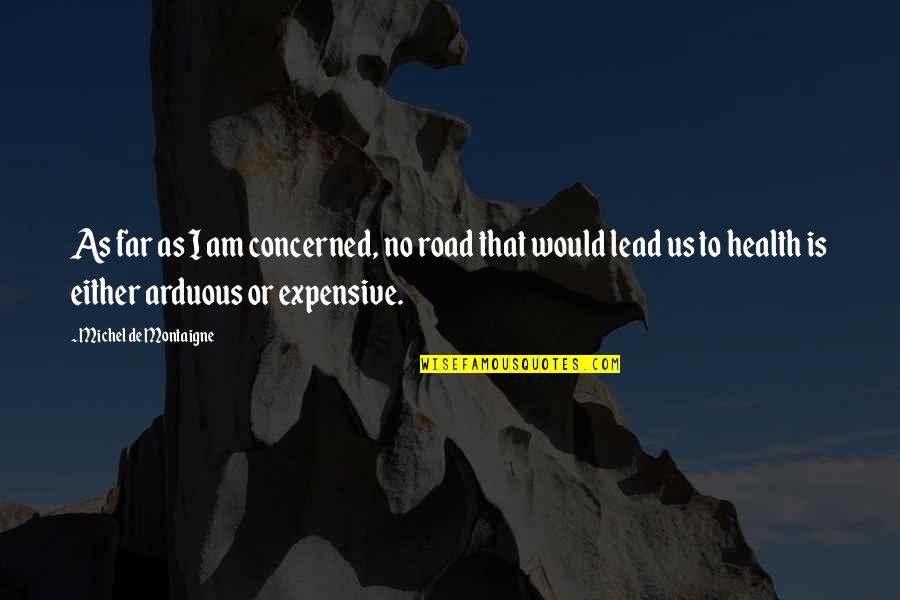 As far as I am concerned, no road that would lead us to health is either arduous or expensive.

~Michel de Montaigne

WISEFAMOUSQUOTES.COM